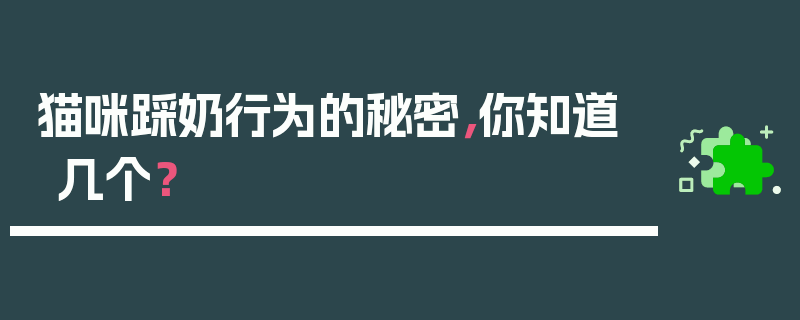 猫咪踩奶行为的秘密，你知道几个？